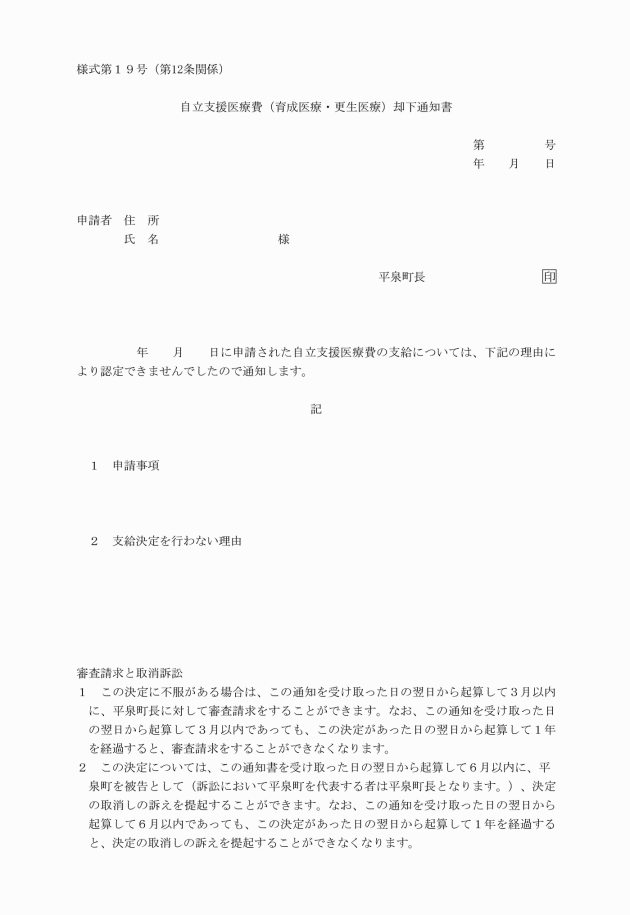 様式第１９号（第12条関係）

自立支援医療費（育成医療・更生医療）却下通知書

第　　　　号
年　　月　　日

申請者　住　所
　　　　氏　名　　　　　　　　　様

平泉町長　　　　　　　　印

年　　月　　日に申請された自立支援医療費の支給については、下記の理由により認定できませんでしたので通知します。

記

１　申請事項

２　支給決定を行わない理由

審査請求と取消訴訟
１　この決定に不服がある場合は、この通知を受け取った日の翌日から起算して３月以内に、平泉町長に対して審査請求をすることができます。なお、この通知を受け取った日の翌日から起算して３月以内であっても、この決定があった日の翌日から起算して１年を経過すると、審査請求をすることができなくなります。
２　この決定については、この通知書を受け取った日の翌日から起算して６月以内に、平泉町を被告として（訴訟において平泉町を代表する者は平泉町長となります。）、決定の取消しの訴えを提起することができます。なお、この通知を受け取った日の翌日から起算して６月以内であっても、この決定があった日の翌日から起算して１年を経過すると、決定の取消しの訴えを提起することができなくなります。